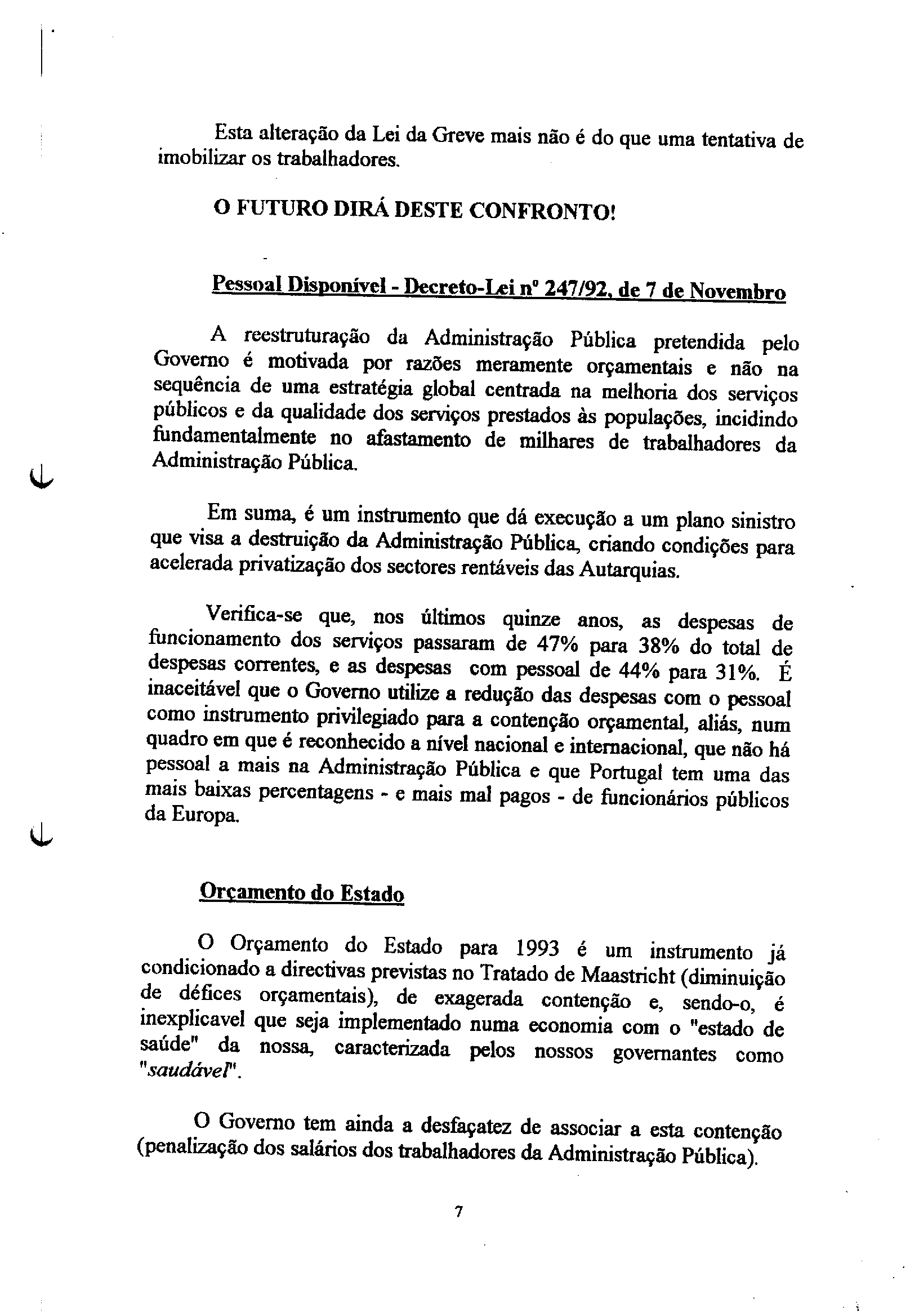 Esta alteração da Lei da Greve mais não é do que uma tentativa de imobilizar os trabalhadores.

O FUTURO DIRÁ DESTE CONFRONTO!

Pessoal Disponível - Decreto-Lei nº 247/92, de 7 de Novembro

A reestruturação da Administração Pública pretendida pelo Governo é motivada por razões meramente orçamentais e não na sequência de uma estratégia global centrada na melhoria dos serviços públicos e da qualidade dos serviços prestados às populações, incidindo fundamentalmente no afastamento de milhares de trabalhadores da Administração Pública.

Em suma, é um instrumento que dá execução a um plano sinistro que visa a destruição da Administração Pública, criando condições para acelerada privatização dos sectores rentáveis das Autarquias.

Verifica-se que, nos últimos quinze anos, as despesas de funcionamento dos serviços passaram de 47% para 38% do total de despesas correntes, e as despesas com pessoal de 44% para 31%. É inaceitável que o Governo utilize a redução das despesas com o pessoal como instrumento privilegiado para a contenção orçamental, aliás, num quadro em que é reconhecido a nível nacional e internacional, que não há pessoal a mais na Administração Pública e que Portugal tem uma das mais baixas percentagens - e mais mal pagos - de funcionários públicos da Europa.

Orçamento do Estado

O Orçamento do Estado para 1993 é um instrumento já condicionado a directivas previstas no Tratado de Maastricht (diminuição de défices orçamentais), de exagerada contenção e, sendo-o, é inexplicavel que seja implementado numa economia com o "estado de saúde" da nossa, caracterizada pelos nossos governantes como "saudável".

O Governo tem ainda a desfaçatez de associar a esta contenção (penalização dos salários dos trabalhadores da Administração Pública).

7